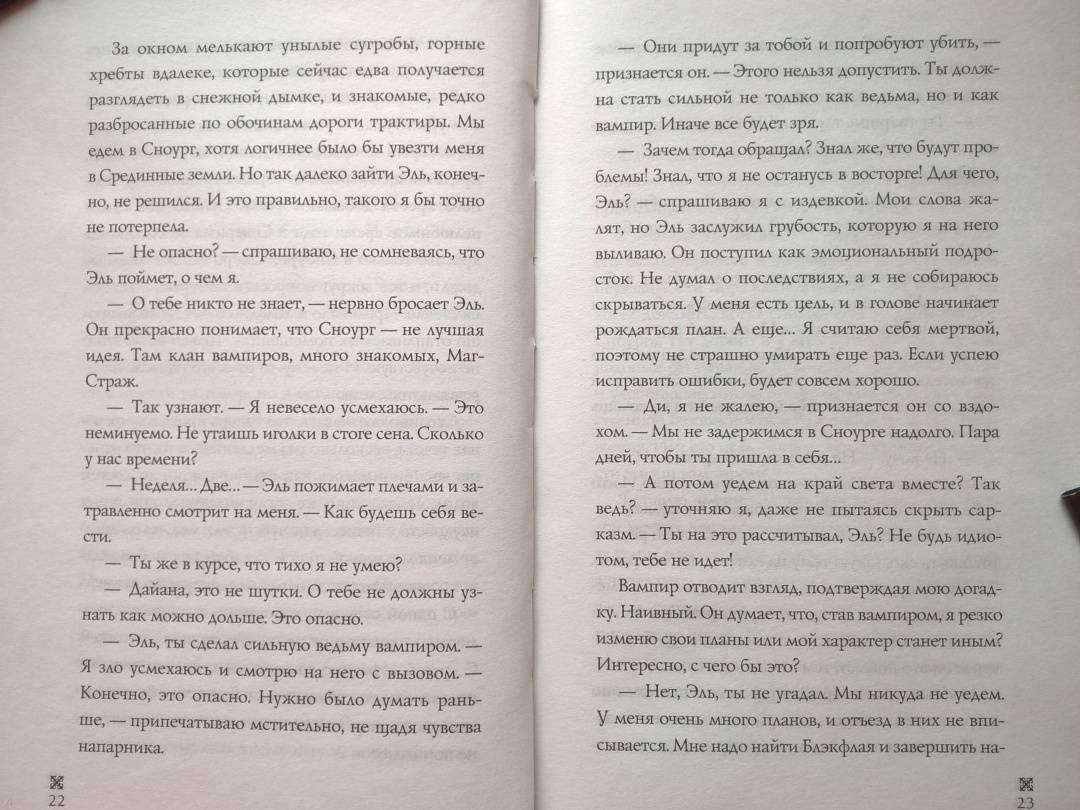 За окном мелькают унылые сугробы, горные хребты вдалеке, которые сейчас едва получается разглядеть в снежной дымке, и знакомые, редко разбросанные по обочинам дороги трактиры. Мы едем в Сноург, хотя логичнее было бы увезти меня в Срединные земли. Но так далеко зайти Эль, конечно, не решился. И это правильно, такого я бы точно не потерпела.

— Не опасно? — спрашиваю, не сомневаясь, что Эль поймет, о чем я.

— О тебе никто не знает, — нервно бросает Эль. Он прекрасно понимает, что Сноург — не лучшая идея. Там клан вампиров, много знакомых, МагСтраж.

— Так узнают. — Я невесело усмехаюсь. — Это неминуемо. Не утаишь иголки в стоге сена. Сколько у нас времени?

— Неделя... Две... — Эль пожимает плечами и затравленно смотрит на меня. — Как будешь себя вести.

— Ты же в курсе, что тихо я не умею?

— Дайана, это не шутки. О тебе не должны узнать как можно дольше. Это опасно.

— Эль, ты сделал сильную ведьму вампиром. — Я зло усмехаюсь и смотрю на него с вызовом. — Конечно, это опасно. Нужно было думать раньше, — припечатываю мстительно, не щадя чувства напарника.

22

— Они придут за тобой и попробуют убить, — признается он. — Этого нельзя допустить. Ты должна стать сильной не только как ведьма, но и как вампир. Иначе все будет зря.

— Зачем тогда обращал? Знал же, что будут проблемы! Знал, что я не останусь в восторге! Для чего, Эль? — спрашиваю я с издевкой. Мои слова жалят, но Эль заслужил грубость, которую я на него выливаю. Он поступил как эмоциональный подросток. Не думал о последствиях, а я не собираюсь скрываться. У меня есть цель, и в голове начинает рождаться план. А еще... Я считаю себя мертвой, поэтому не страшно умирать еще раз. Если успею исправить ошибки, будет совсем хорошо.

— Ди, я не жалею, — признается он со вздохом. — Мы не задержимся в Сноурге надолго. Пара дней, чтобы ты пришла в себя...

— А потом уедем на край света вместе? Так ведь? — уточняю я, даже не пытаясь скрыть сарказм. — Ты на это рассчитывал, Эль? Не будь идиотом, тебе не идет!

Вампир отводит взгляд, подтверждая мою догадку. Наивный. Он думает, что, став вампиром, я резко изменю свои планы или мой характер станет иным? Интересно, с чего бы это?

— Нет, Эль, ты не угадал. Мы никуда не уедем. У меня очень много планов, и отъезд в них не вписывается. Мне надо найти Блэкфлая и завершить на-

23